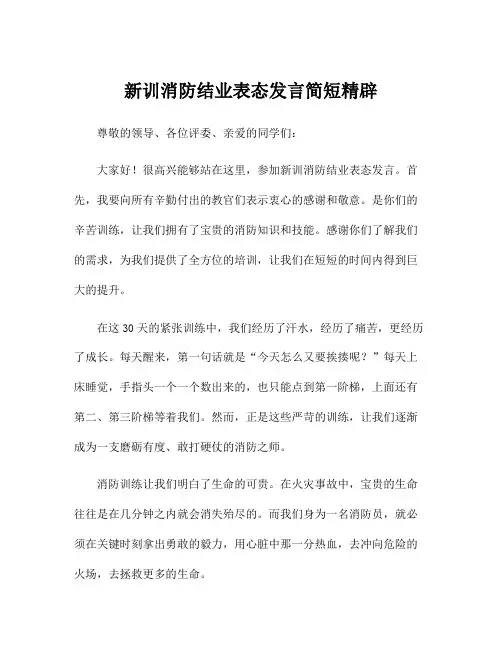 新训消防结业表态发言简短精辟

尊敬的领导、各位评委、亲爱的同学们：

大家好！很高兴能够站在这里，参加新训消防结业表态发言。首先，我要向所有辛勤付出的教官们表示衷心的感谢和敬意。是你们的辛苦训练，让我们拥有了宝贵的消防知识和技能。感谢你们了解我们的需求，为我们提供了全方位的培训，让我们在短短的时间内得到巨大的提升。

在这30天的紧张训练中，我们经历了汗水，经历了痛苦，更经历了成长。每天醒来，第一句话就是“今天怎么又要挨揍呢？”每天上床睡觉，手指头一个一个数出来的，也只能点到第一阶梯，上面还有第二、第三阶梯等着我们。然而，正是这些严苛的训练，让我们逐渐成为一支磨砺有度、敢打硬仗的消防之师。

消防训练让我们明白了生命的可贵。在火灾事故中，宝贵的生命往往是在几分钟之内就会消失殆尽的。而我们身为一名消防员，就必须在关键时刻拿出勇敢的毅力，用心脏中那一分热血，去冲向危险的火场，去拯救更多的生命。